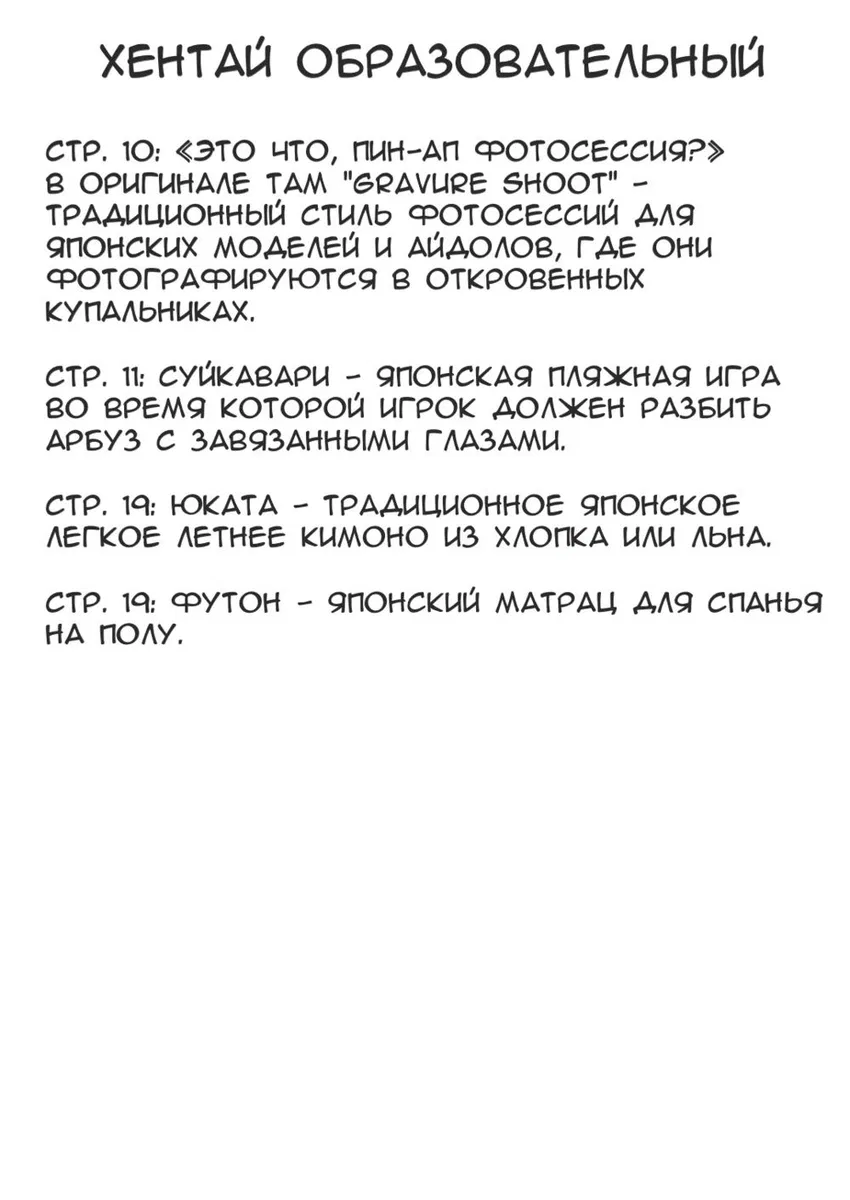 ХЕНТАЙ ОБРАЗОВАТЕЛЬНЫЙ

СТР. 10: «ЭТО ЧТО, ПИН-АП ФОТОСЕССИЯ?» В ОРИГИНАЛЕ ТАМ "GRAVURE SHOOT" - ТРАДИЦИОННЫЙ СТИЛЬ ФОТОСЕССИЙ ДЛЯ ЯПОНСКИХ МОДЕЛЕЙ И АЙДОЛОВ, ГДЕ ОНИ ФОТОГРАФИРУЮТСЯ В ОТКРОВЕННЫХ КУПАЛЬНИКАХ.

СТР. 11: СУЙКАВАРИ - ЯПОНСКАЯ ПЛЯЖНАЯ ИГРА ВО ВРЕМЯ КОТОРОЙ ИГРОК ДОЛЖЕН РАЗБИТЬ АРБУЗ С ЗАВЯЗАННЫМИ ГЛАЗАМИ.

СТР. 19: ЮКАТА - ТРАДИЦИОННОЕ ЯПОНСКОЕ ЛЕГКОЕ ЛЕТНЕЕ КИМОНО ИЗ ХЛОПКА ИЛИ ЛЬНА.

СТР. 19: ФУТОН - ЯПОНСКИЙ МАТРАЦ ДЛЯ СПАНЬЯ НА ПОЛУ.